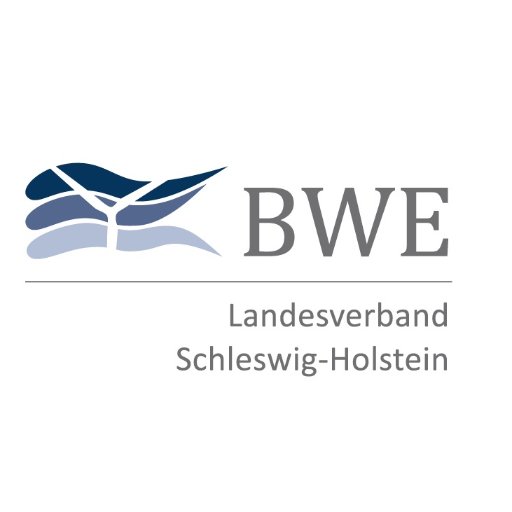 BWE

Landesverband
Schleswig-Holstein